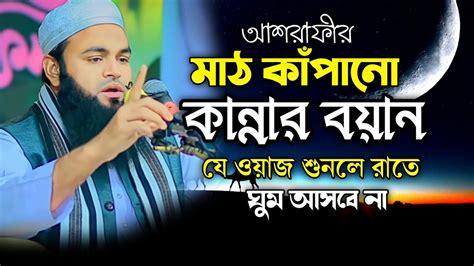 আশরাফীর
মাঠ কাঁপানো
কান্নার বয়ান
যে ওয়াজ শুনলে রাতে
ঘুম আসবে না